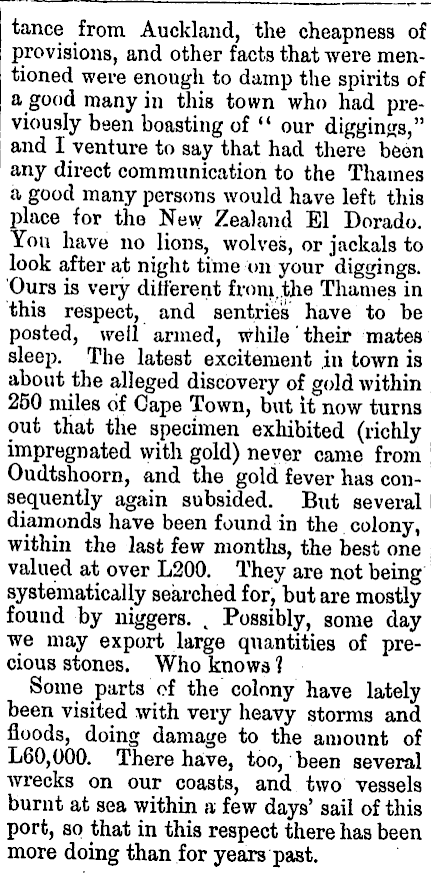 tance from Auckland, the cheapness of provisions, and other facts that were mentioned were enough to damp the spirits of a good many in this town who had previously been boasting of " our diggings," and I venture to say that had there been any direct communication to the Thames a good many persons would have left this place for the New Zealand El Dorado. You have no lions, wolves, or jackals to look after at night time on your diggings. Ours is very different from the Thames in this respect, and sentries have to be posted, well armed, while their mates sleep. The latest excitement in town is about the alleged discovery of gold within 250 miles of Cape Town, but it now turns out that the specimen exhibited (richly impregnated with gold) never came from Oudtshoorn, and the gold fever has consequently again subsided. But several diamonds have been found in the colony, within the last few months, the best one valued at over L200. They are not being systematically searched for, but are mostly found by niggers. Possibly, some day we may export large quantities of precious stones. Who knows?

Some parts of the colony have lately been visited with very heavy storms and floods, doing damage to the amount of L60,000. There have, too, been several wrecks on our coasts, and two vessels burnt at sea within a few days' sail of this port, so that in this respect there has been more doing than for years past.